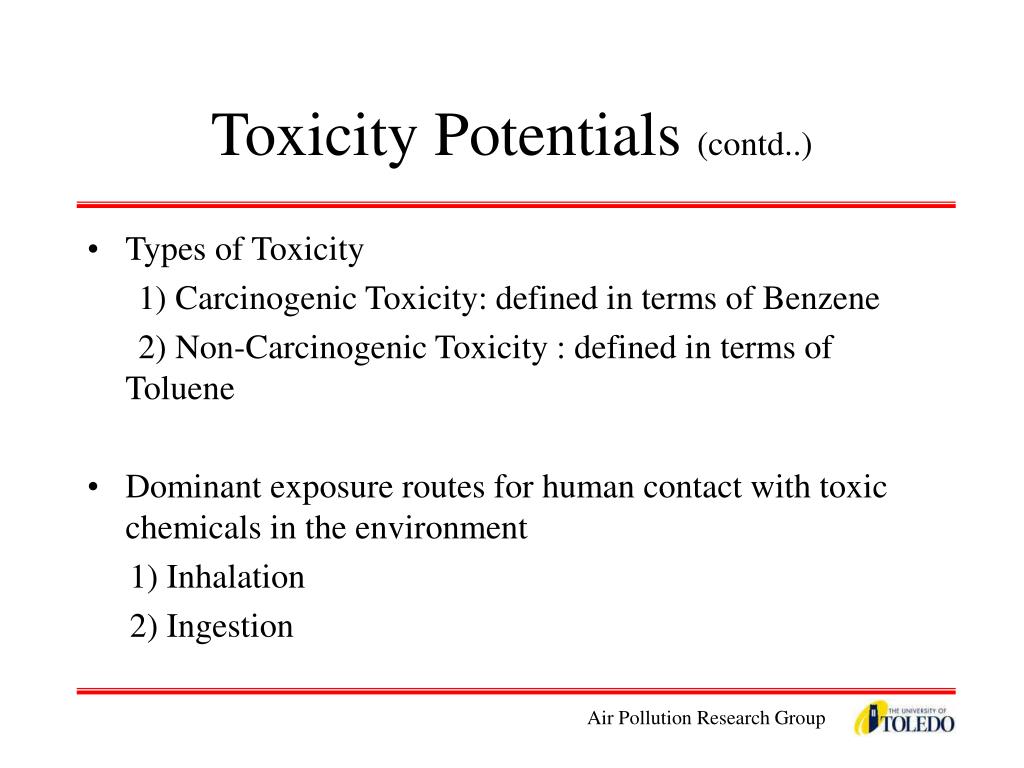 Toxicity Potentials (contd..)

• Types of Toxicity

1) Carcinogenic Toxicity: defined in terms of Benzene

2) Non-Carcinogenic Toxicity : defined in terms of Toluene

• Dominant exposure routes for human contact with toxic chemicals in the environment

1) Inhalation

2) Ingestion

Air Pollution Research Group

THE UNIVERSITY OF TOLEDO